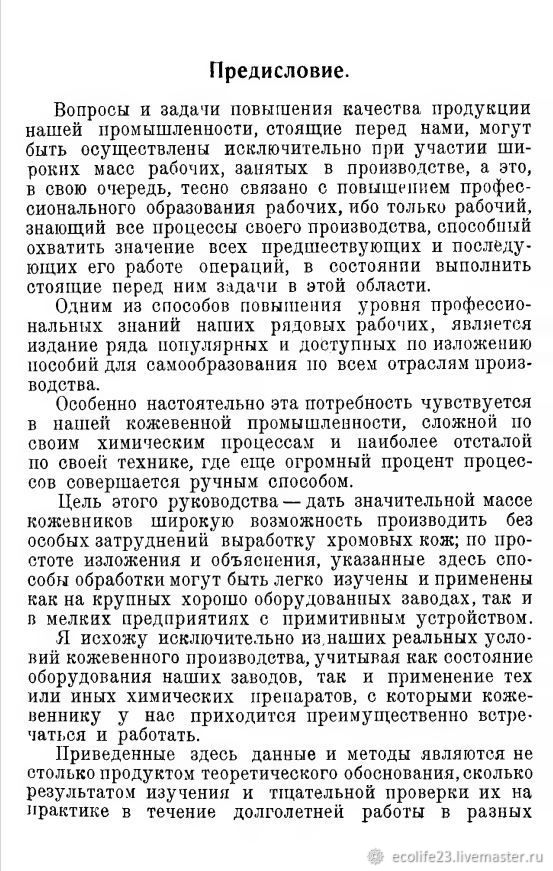 Предисловие.

Вопросы и задачи повышения качества продукции нашей промышленности, стоящие перед нами, могут быть осуществлены исключительно при участии широких масс рабочих, занятых в производстве, а это, в свою очередь, тесно связано с повышением профессионального образования рабочих, ибо только рабочий, знающий все процессы своего производства, способный охватить значение всех предшествующих и последующих его работе операций, в состоянии выполнить стоящие перед ним задачи в этой области.

Одним из способов повышения уровня профессиональных знаний наших рядовых рабочих, является издание ряда популярных и доступных по изложению пособий для самообразования по всем отраслям производства.

Особенно настоятельно эта потребность чувствуется в нашей кожевенной промышленности, сложной по своим химическим процессам и наиболее отсталой по своей технике, где еще огромный процент процессов совершается ручным способом.

Цель этого руководства — дать значительной массе кожевников широкую возможность производить без особых затруднений выработку хромовых кож; по простоте изложения и объяснения, указанные здесь способы обработки могут быть легко изучены и применены как на крупных хорошо оборудованных заводах, так и в мелких предприятиях с примитивным устройством.

Я исхожу исключительно из наших реальных условий кожевенного производства, учитывая как состояние оборудования наших заводов, так и применение тех или иных химических препаратов, с которыми кожевеннику у нас приходится преимущественно встречаться и работать.

Приведенные здесь данные и методы являются не столько продуктом теоретического обоснования, сколько результатом изучения и тщательной проверки их на практике в течение долголетней работы в разных

ecolife23.livemaster.ru